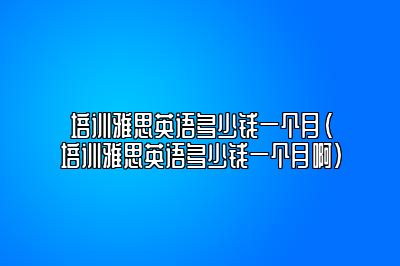 培训雅思英语多少钱一个月（培训雅思英语多少钱一个月啊）